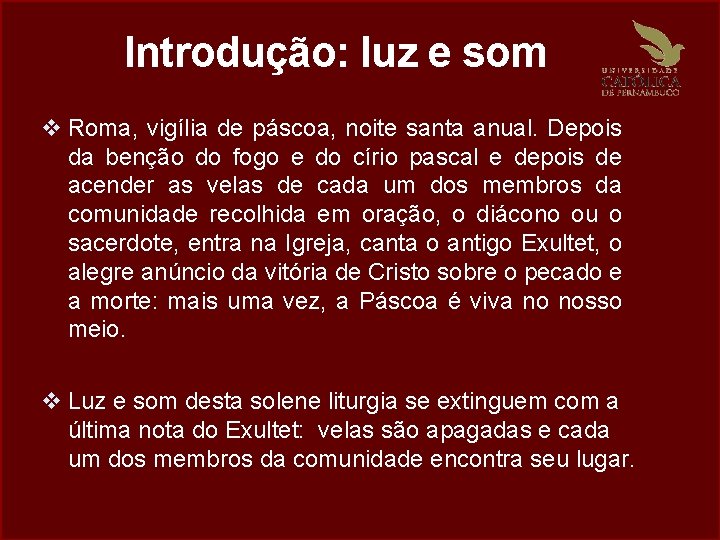 Introdução: luz e som

UNIVERSIDADE CATÓLICA DE PERNAMBUCO

❖ Roma, vigília de páscoa, noite santa anual. Depois da benção do fogo e do círio pascal e depois de acender as velas de cada um dos membros da comunidade recolhida em oração, o diácono ou o sacerdote, entra na Igreja, canta o antigo Exultet, o alegre anúncio da vitória de Cristo sobre o pecado e a morte: mais uma vez, a Páscoa é viva no nosso meio.

❖ Luz e som desta solene liturgia se extinguem com a última nota do Exultet: velas são apagadas e cada um dos membros da comunidade encontra seu lugar.